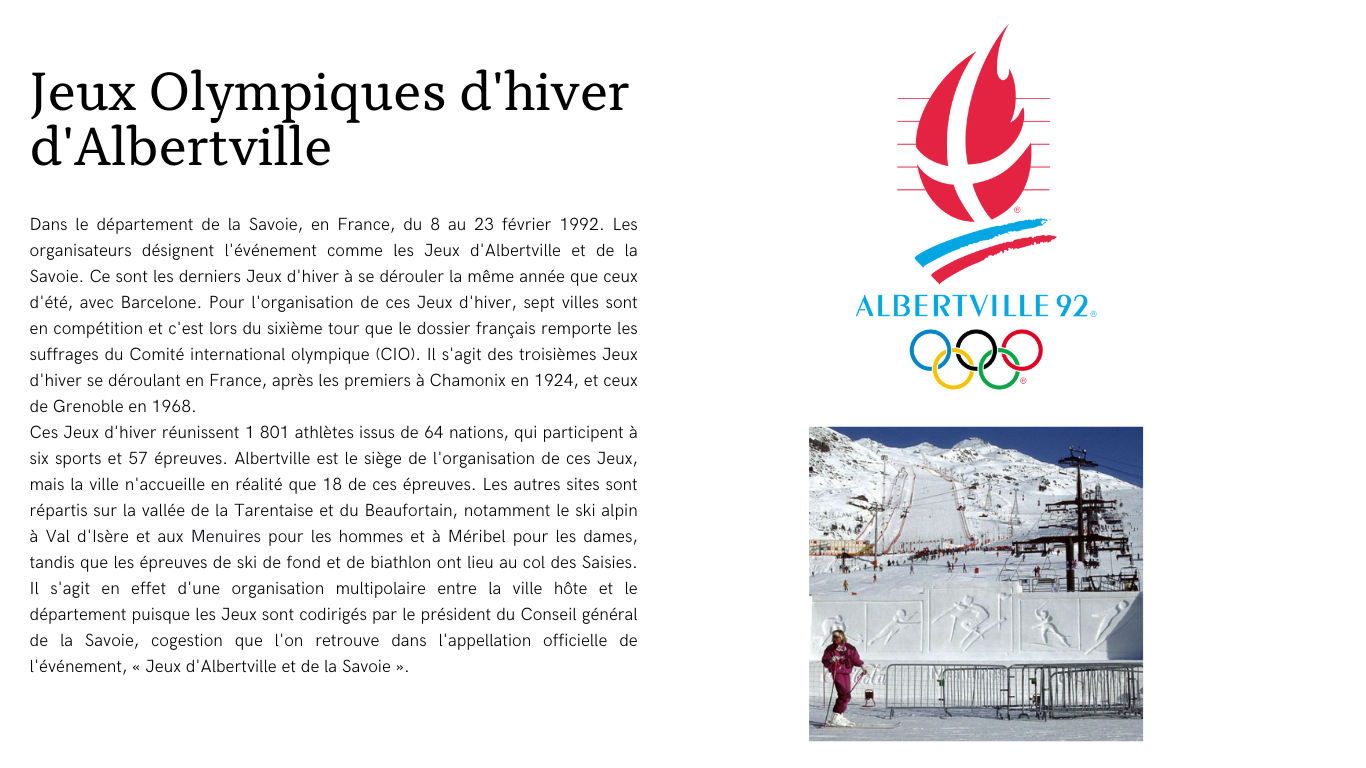 Jeux Olympiques d'hiver d'Albertville

Dans le département de la Savoie, en France, du 8 au 23 février 1992. Les organisateurs désignent l'événement comme les Jeux d'Albertville et de la Savoie. Ce sont les derniers Jeux d'hiver à se dérouler la même année que ceux d'été, avec Barcelone. Pour l'organisation de ces Jeux d'hiver, sept villes sont en compétition et c'est lors du sixième tour que le dossier français remporte les suffrages du Comité international olympique (CIO). Il s'agit des troisièmes Jeux d'hiver se déroulant en France, après les premiers à Chamonix en 1924, et ceux de Grenoble en 1968.
Ces Jeux d'hiver réunissent 1 801 athlètes issus de 64 nations, qui participent à six sports et 57 épreuves. Albertville est le siège de l'organisation de ces Jeux, mais la ville n'accueille en réalité que 18 de ces épreuves. Les autres sites sont répartis sur la vallée de la Tarentaise et du Beaufortain, notamment le ski alpin à Val d'Isère et aux Menuires pour les hommes et à Méribel pour les dames, tandis que les épreuves de ski de fond et de biathlon ont lieu au col des Saisies. Il s'agit en effet d'une organisation multipolaire entre la ville hôte et le département puisque les Jeux sont codirigés par le président du Conseil général de la Savoie, cogestion que l'on retrouve dans l'appellation officielle de l'événement, « Jeux d'Albertville et de la Savoie ».

ALBERTVILLE 92